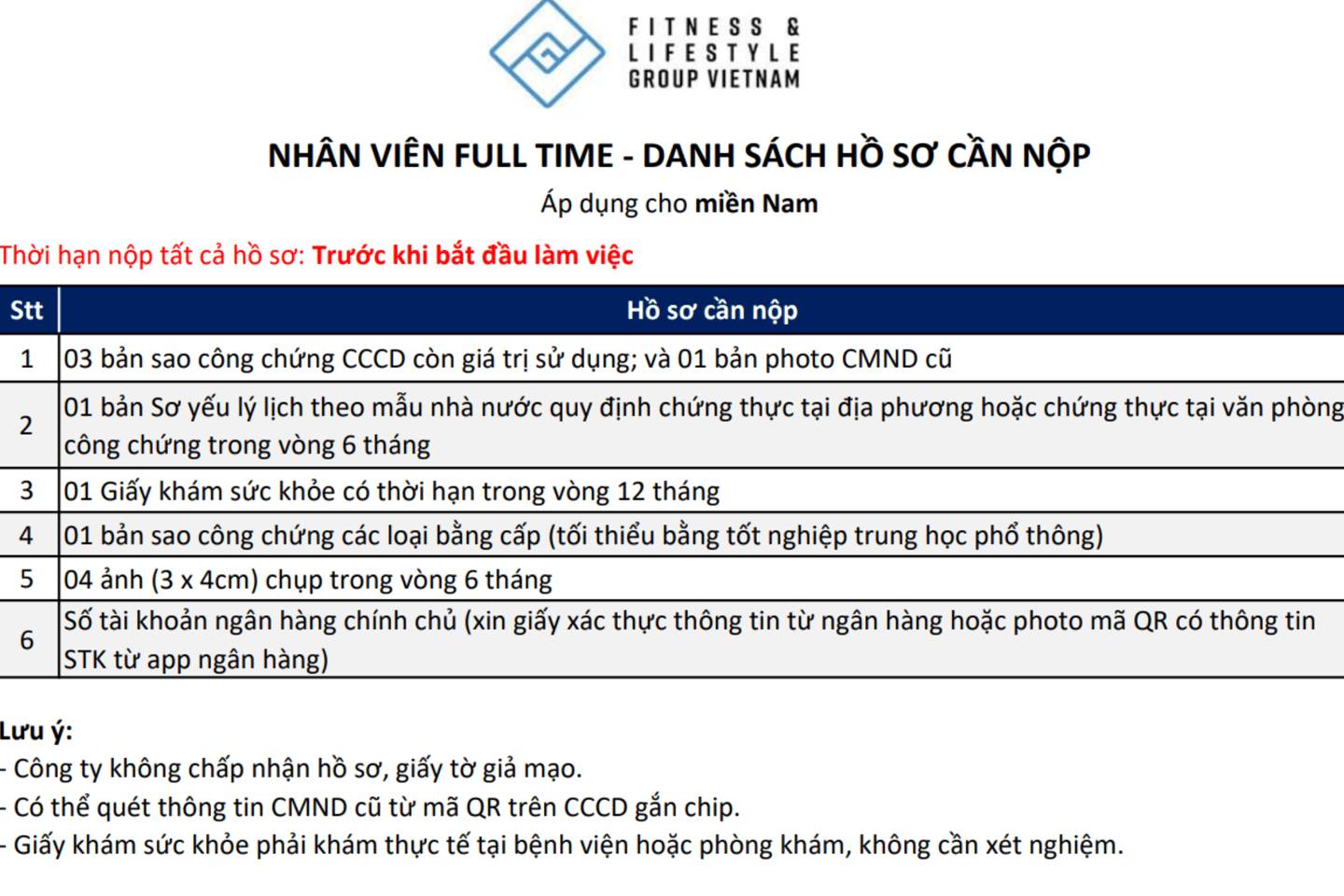 FITNESS & LIFESTYLE GROUP VIETNAM

NHÂN VIÊN FULL TIME - DANH SÁCH HỒ SƠ CẦN NỘP

Áp dụng cho miền Nam

Thời hạn nộp tất cả hồ sơ: Trước khi bắt đầu làm việc

| Stt | Hồ sơ cần nộp |
|---|---|
| 1 | 03 bản sao công chứng CCCD còn giá trị sử dụng; và 01 bản photo CMND cũ |
| 2 | 01 bản Sơ yếu lý lịch theo mẫu nhà nước quy định chứng thực tại địa phương hoặc chứng thực tại văn phòng công chứng trong vòng 6 tháng |
| 3 | 01 Giấy khám sức khỏe có thời hạn trong vòng 12 tháng |
| 4 | 01 bản sao công chứng các loại bằng cấp (tối thiểu bằng tốt nghiệp trung học phổ thông) |
| 5 | 04 ảnh (3 x 4cm) chụp trong vòng 6 tháng |
| 6 | Số tài khoản ngân hàng chính chủ (xin giấy xác thực thông tin từ ngân hàng hoặc photo mã QR có thông tin STK từ app ngân hàng) |

Lưu ý:
- Công ty không chấp nhận hồ sơ, giấy tờ giả mạo.
- Có thể quét thông tin CMND cũ từ mã QR trên CCCD gắn chip.
- Giấy khám sức khỏe phải khám thực tế tại bệnh viện hoặc phòng khám, không cần xét nghiệm.